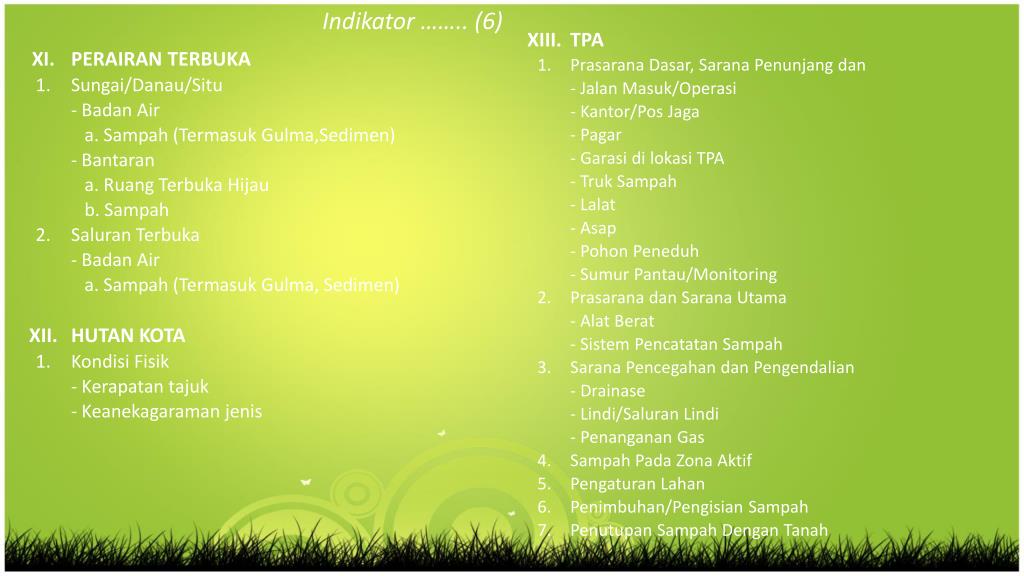 Indikator …….. (6)

XI. PERAIRAN TERBUKA
1. Sungai/Danau/Situ
- Badan Air
a. Sampah (Termasuk Gulma,Sedimen)
- Bantaran
a. Ruang Terbuka Hijau
b. Sampah
2. Saluran Terbuka
- Badan Air
a. Sampah (Termasuk Gulma, Sedimen)

XII. HUTAN KOTA
1. Kondisi Fisik
- Kerapatan tajuk
- Keanekagaraman jenis

XIII. TPA
1. Prasarana Dasar, Sarana Penunjang dan
- Jalan Masuk/Operasi
- Kantor/Pos Jaga
- Pagar
- Garasi di lokasi TPA
- Truk Sampah
- Lalat
- Asap
- Pohon Peneduh
- Sumur Pantau/Monitoring
2. Prasarana dan Sarana Utama
- Alat Berat
- Sistem Pencatatan Sampah
3. Sarana Pencegahan dan Pengendalian
- Drainase
- Lindi/Saluran Lindi
- Penanganan Gas
4. Sampah Pada Zona Aktif
5. Pengaturan Lahan
6. Penimbuhan/Pengisian Sampah
7. Penutupan Sampah Dengan Tanah